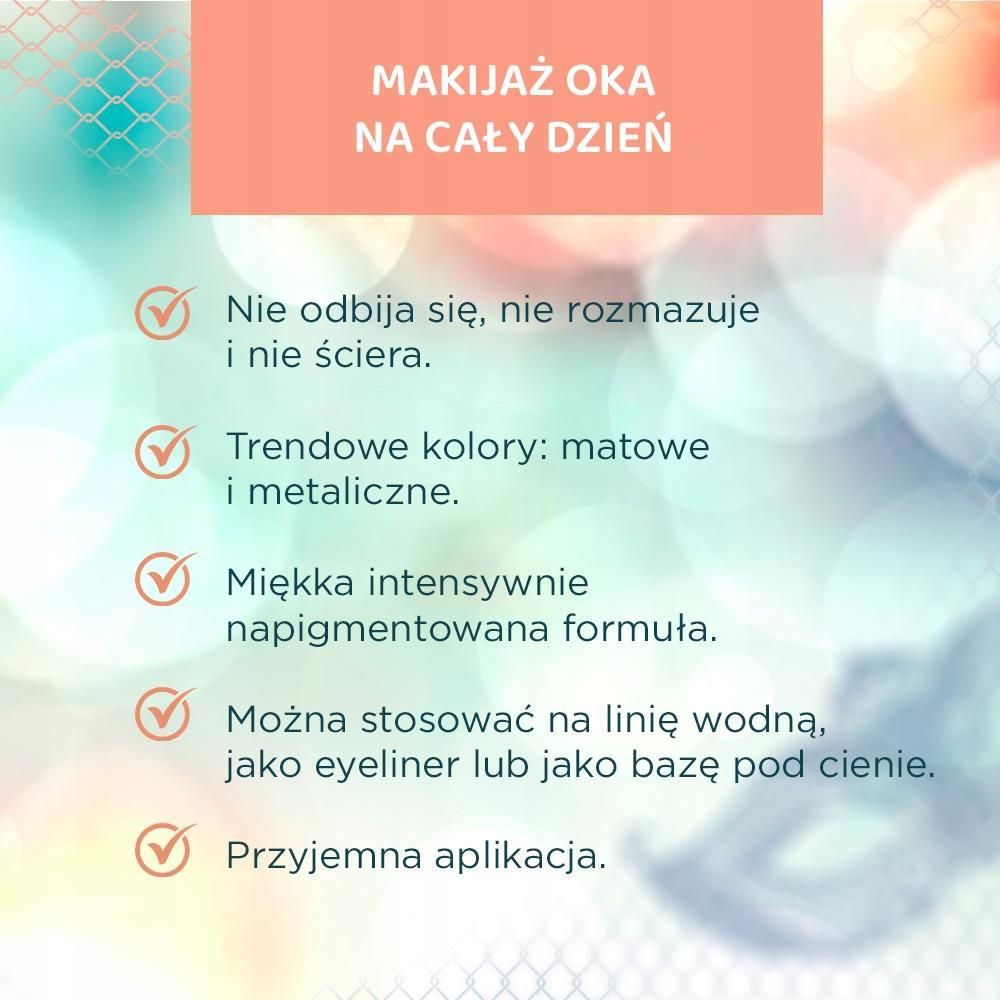 MAKIJAŻ OKA
NA CAŁY DZIEŃ

Nie odbija się, nie rozmazuje i nie ściera.

Trendowe kolory: matowe i metaliczne.

Miękka intensywnie napigmentowana formuła.

Można stosować na linię wodną, jako eyeliner lub jako bazę pod cienie.

Przyjemna aplikacja.